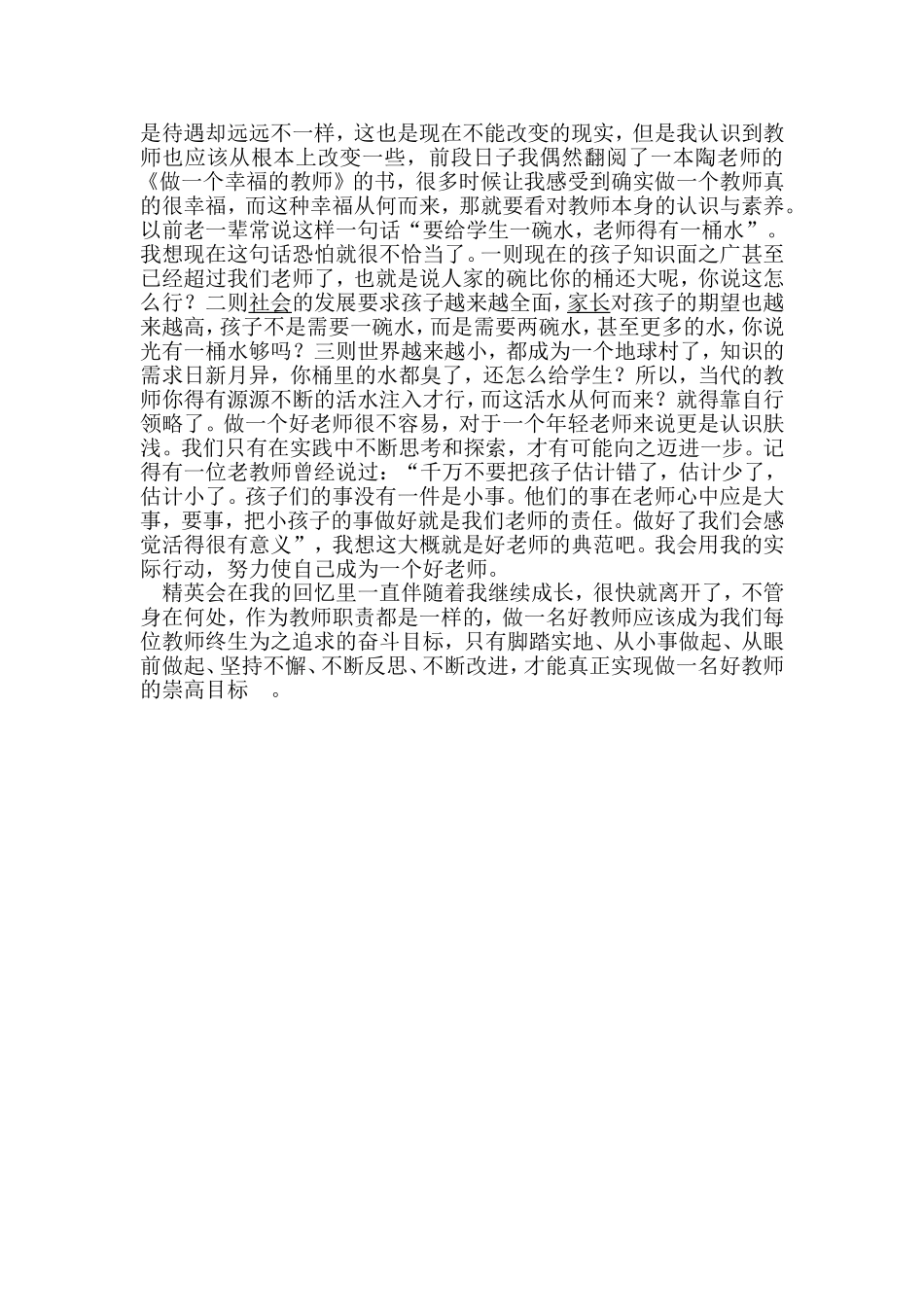 是待遇却远远不一样，这也是现在不能改变的现实，但是我认识到教师也应该从根本上改变一些，前段日子我偶然翻阅了一本陶老师的《做一个幸福的教师》的书，很多时候让我感受到确实做一个教师真的很幸福，而这种幸福从何而来，那就要看对教师本身的认识与素养。以前老一辈常说这样一句话“要给学生一碗水，老师得有一桶水”。我想现在这句话恐怕就很不恰当了。一则现在的孩子知识面之广甚至已经超过我们老师了，也就是说人家的碗比你的桶还大呢，你说这怎么行？二则社会的发展要求孩子越来越全面，家长对孩子的期望也越来越高，孩子不是需要一碗水，而是需要两碗水，甚至更多的水，你说光有一桶水够吗？三则世界越来越小，都成为一个地球村了，知识的需求日新月异，你桶里的水都臭了，还怎么给学生？所以，当代的教师你得有源源不断的活水注入才行，而这活水从何而来？就得靠自行领略了。做一个好老师很不容易，对于一个年轻老师来说更是认识肤浅。我们只有在实践中不断思考和探索，才有可能向之迈进一步。记得有一位老教师曾经说过：“千万不要把孩子估计错了，估计少了，估计小了。孩子们的事没有一件是小事。他们的事在老师心中应是大事，要事，把小孩子的事做好就是我们老师的责任。做好了我们会感觉活得很有意义”，我想这大概就是好老师的典范吧。我会用我的实际行动，努力使自己成为一个好老师。

精英会在我的回忆里一直伴随着我继续成长，很快就离开了，不管身在何处，作为教师职责都是一样的，做一名好教师应该成为我们每位教师终生为之追求的奋斗目标，只有脚踏实地、从小事做起、从眼前做起、坚持不懈、不断反思、不断改进，才能真正实现做一名好教师的崇高目标 。